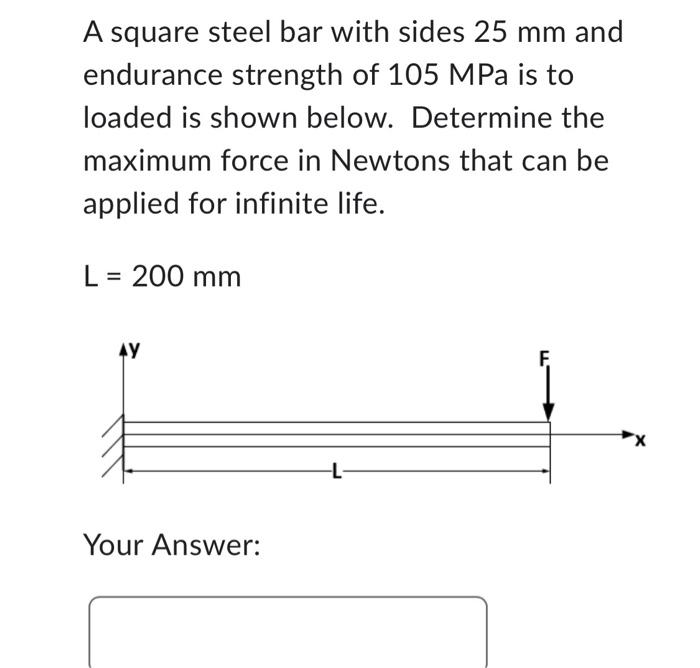 A square steel bar with sides 25 mm and endurance strength of 105 MPa is to loaded is shown below. Determine the maximum force in Newtons that can be applied for infinite life.

L = 200 mm

y

F

x

L

Your Answer: